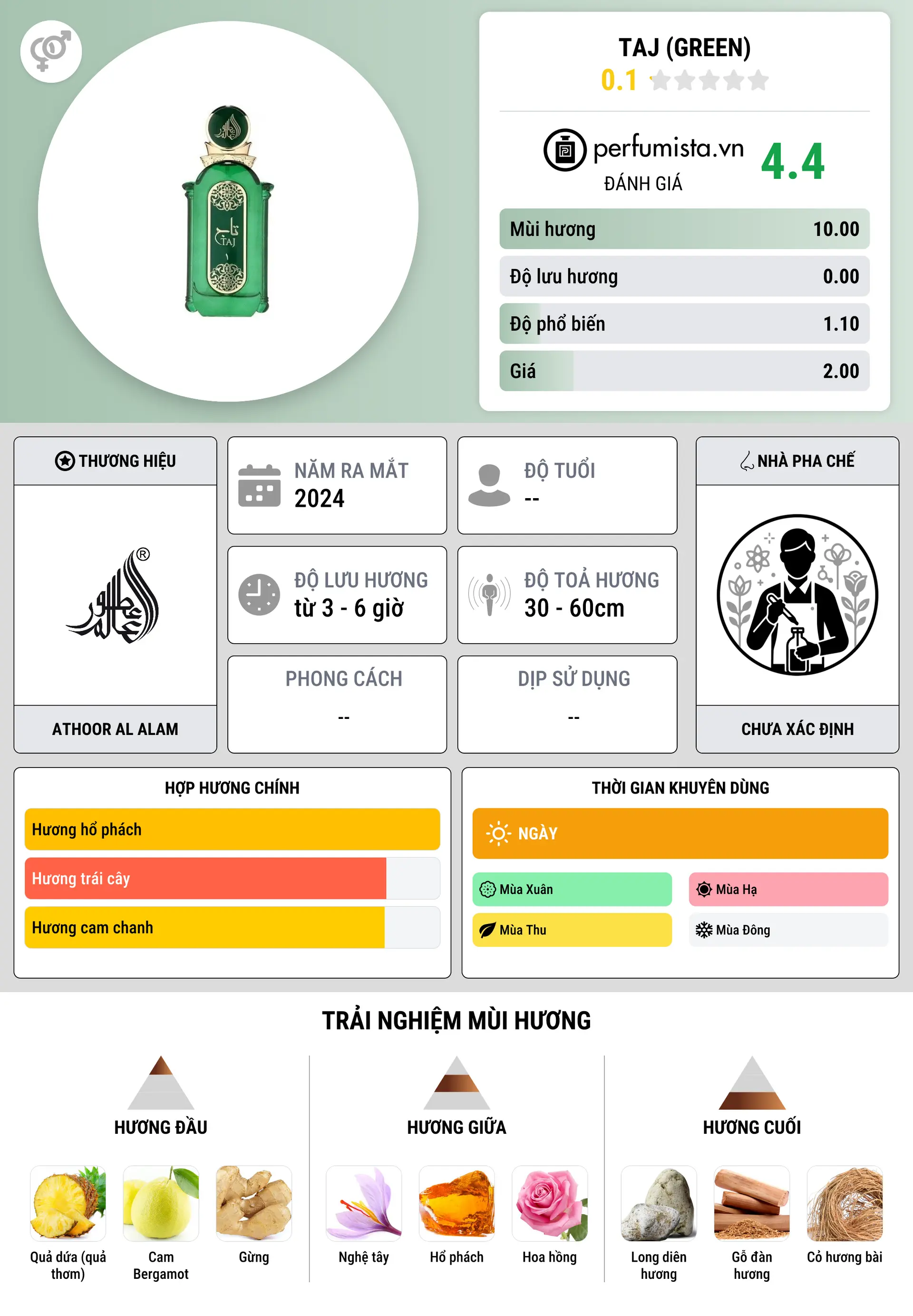 TAJ (GREEN)
0.1

perfumista.vn
ĐÁNH GIÁ
4.4

Mùi hương 10.00
Độ lưu hương 0.00
Độ phổ biến 1.10
Giá 2.00

THƯƠNG HIỆU
ATHOOR AL ALAM

NĂM RA MẮT
2024

ĐỘ TUỔI
--

ĐỘ LƯU HƯƠNG
từ 3 - 6 giờ

ĐỘ TOẢ HƯƠNG
30 - 60cm

PHONG CÁCH
--

DỊP SỬ DỤNG
--

NHÀ PHA CHẾ
CHƯA XÁC ĐỊNH

HỢP HƯƠNG CHÍNH
Hương hổ phách
Hương trái cây
Hương cam chanh

THỜI GIAN KHUYÊN DÙNG
NGÀY
Mùa Xuân
Mùa Hạ
Mùa Thu
Mùa Đông

TRẢI NGHIỆM MÙI HƯƠNG

HƯƠNG ĐẦU
Quả dứa (quả thơm)
Cam Bergamot
Gừng

HƯƠNG GIỮA
Nghệ tây
Hổ phách
Hoa hồng

HƯƠNG CUỐI
Long diên hương
Gỗ đàn hương
Cỏ hương bài